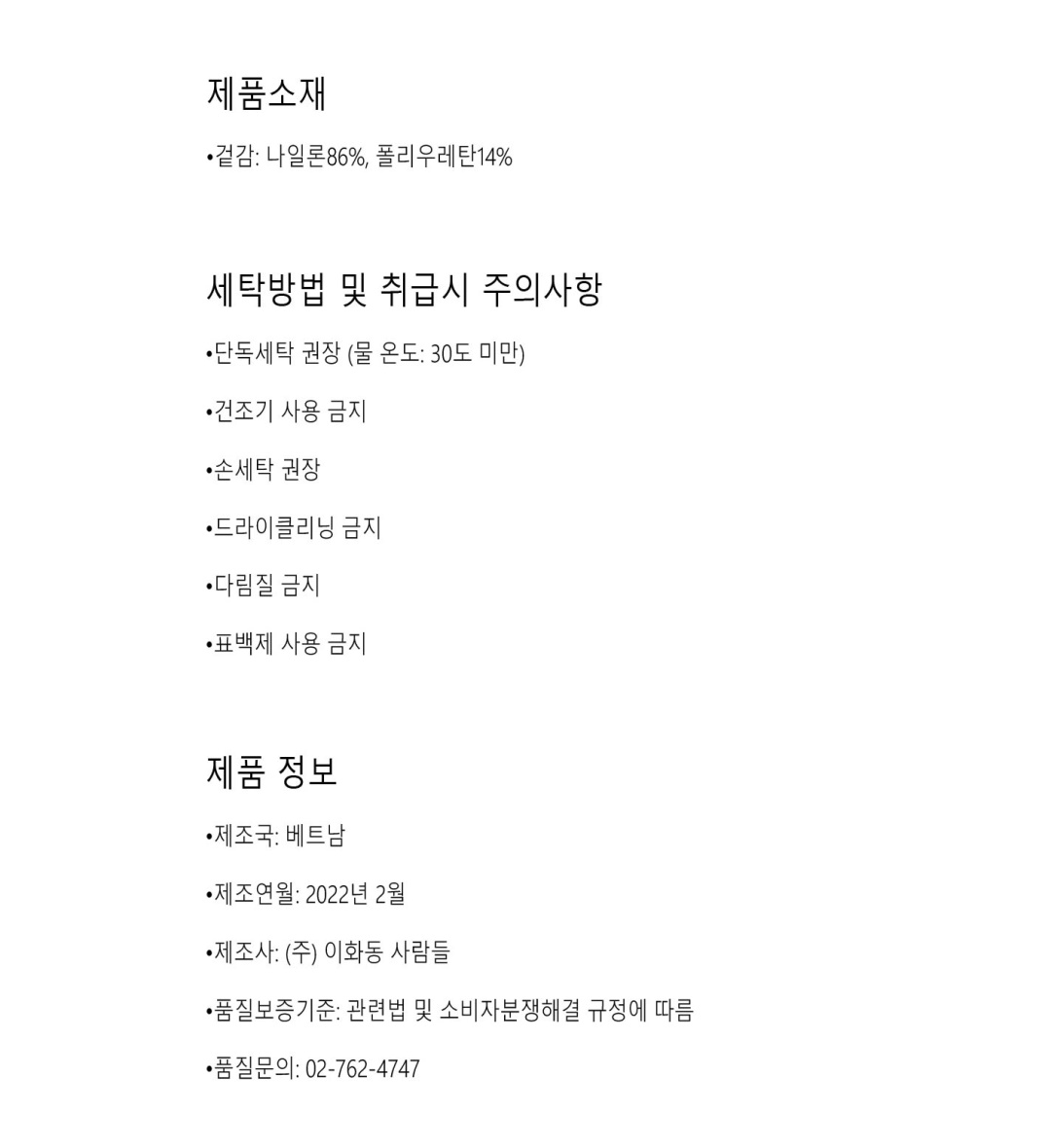 제품소재

•겉감: 나일론86%, 폴리우레탄14%

세탁방법 및 취급시 주의사항

•단독세탁 권장 (물 온도: 30도 미만)

•건조기 사용 금지

•손세탁 권장

•드라이클리닝 금지

•다림질 금지

•표백제 사용 금지

제품 정보

•제조국: 베트남

•제조연월: 2022년 2월

•제조사: (주) 이화동 사람들

•품질보증기준: 관련법 및 소비자분쟁해결 규정에 따름

•품질문의: 02-762-4747